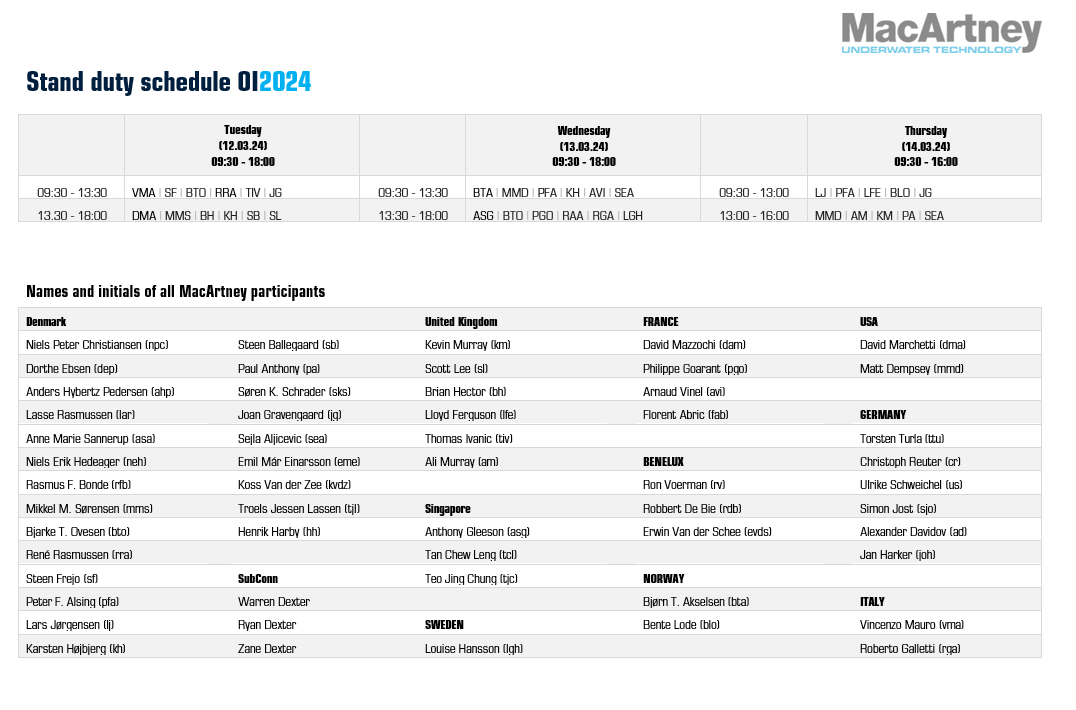 MacArtney
UNDERWATER TECHNOLOGY

Stand duty schedule OI2024

| | Tuesday (12.03.24) 09:30 - 18:00 | | Wednesday (13.03.24) 09:30 - 18:00 | | Thursday (14.03.24) 09:30 - 16:00 |
|---|---|---|---|---|---|
| 09:30 - 13:30 | VMA \| SF \| BTO \| RRA \| TIV \| JG | 09:30 - 13:30 | BTA \| MMD \| PFA \| KH \| AVI \| SEA | 09:30 - 13:00 | LJ \| PFA \| LFE \| BLO \| JG |
| 13.30 - 18:00 | DMA \| MMS \| BH \| KH \| SB \| SL | 13:30 - 18:00 | ASG \| BTO \| PGO \| RAA \| RGA \| LGH | 13:00 - 16:00 | MMD \| AM \| KM \| PA \| SEA |

Names and initials of all MacArtney participants

| Denmark | | United Kingdom | FRANCE | USA |
|---|---|---|---|---|
| Niels Peter Christiansen (npc) | Steen Ballegaard (sb) | Kevin Murray (km) | David Mazzochi (dam) | David Marchetti (dma) |
| Dorthe Ebsen (dep) | Paul Anthony (pa) | Scott Lee (sl) | Philippe Goarant (pgo) | Matt Dempsey (mmd) |
| Anders Hybertz Pedersen (ahp) | Søren K. Schrader (sks) | Brian Hector (bh) | Arnaud Vinel (avi) | |
| Lasse Rasmussen (lar) | Joan Gravengaard (jg) | Lloyd Ferguson (lfe) | Florent Abric (fab) | GERMANY |
| Anne Marie Sannerup (asa) | Sejla Aljicevic (sea) | Thomas Ivanic (tiv) | | Torsten Turla (ttu) |
| Niels Erik Hedeager (neh) | Emil Már Einarsson (eme) | Ali Murray (am) | BENELUX | Christoph Reuter (cr) |
| Rasmus F. Bonde (rfb) | Koss Van der Zee (kvdz) | | Ron Voerman (rv) | Ulrike Schweichel (us) |
| Mikkel M. Sørensen (mms) | Troels Jessen Lassen (tjl) | Singapore | Robbert De Bie (rdb) | Simon Jost (sjo) |
| Bjarke T. Ovesen (bto) | Henrik Harby (hh) | Anthony Gleeson (asg) | Erwin Van der Schee (evds) | Alexander Davidov (ad) |
| René Rasmussen (rra) | | Tan Chew Leng (tcl) | | Jan Harker (joh) |
| Steen Frejo (sf) | SubConn | Teo Jing Chung (tjc) | NORWAY | |
| Peter F. Alsing (pfa) | Warren Dexter | | Bjørn T. Akselsen (bta) | ITALY |
| Lars Jørgensen (lj) | Ryan Dexter | SWEDEN | Bente Lode (blo) | Vincenzo Mauro (vma) |
| Karsten Højbjerg (kh) | Zane Dexter | Louise Hansson (lgh) | | Roberto Galletti (rga) |